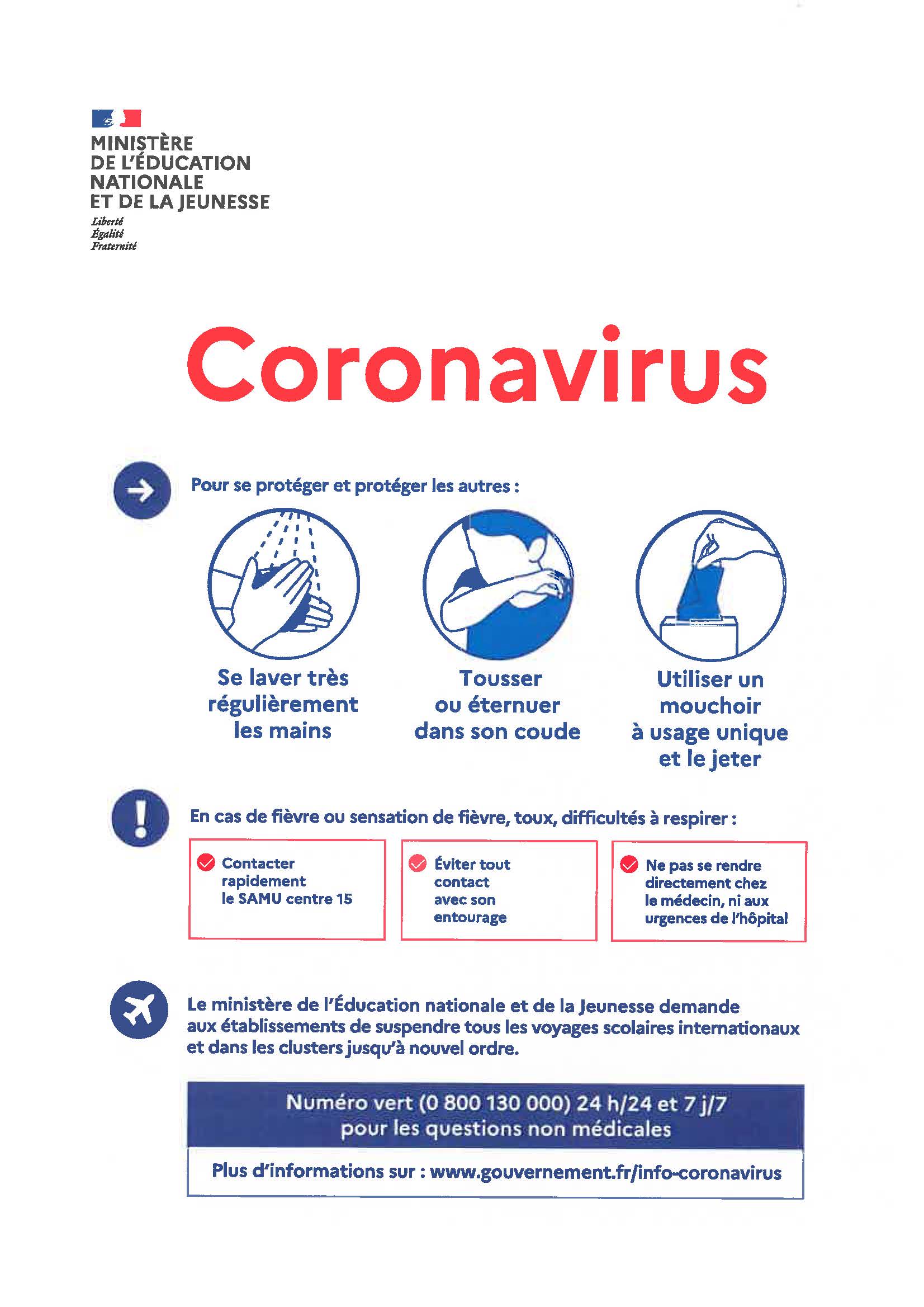 MINISTÈRE DE L'ÉDUCATION NATIONALE ET DE LA JEUNESSE
Liberté
Égalité
Fraternité

Coronavirus

Pour se protéger et protéger les autres :

Se laver très régulièrement les mains

Tousser ou éternuer dans son coude

Utiliser un mouchoir à usage unique et le jeter

En cas de fièvre ou sensation de fièvre, toux, difficultés à respirer :

Contacter rapidement le SAMU centre 15

Éviter tout contact avec son entourage

Ne pas se rendre directement chez le médecin, ni aux urgences de l'hôpital

Le ministère de l'Éducation nationale et de la Jeunesse demande aux établissements de suspendre tous les voyages scolaires internationaux et dans les clusters jusqu'à nouvel ordre.

Numéro vert (0 800 130 000) 24 h/24 et 7 j/7 pour les questions non médicales

Plus d'informations sur : www.gouvernement.fr/info-coronavirus